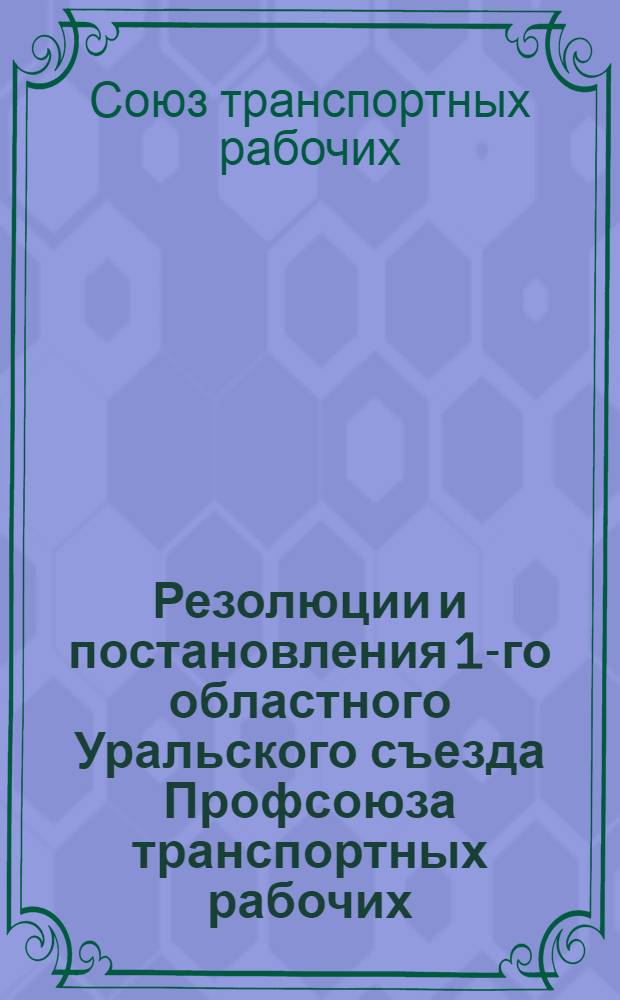 Союз транспортных рабочих

Резолюции и постановления 1-го областного Уральского съезда Профсоюза транспортных рабочих